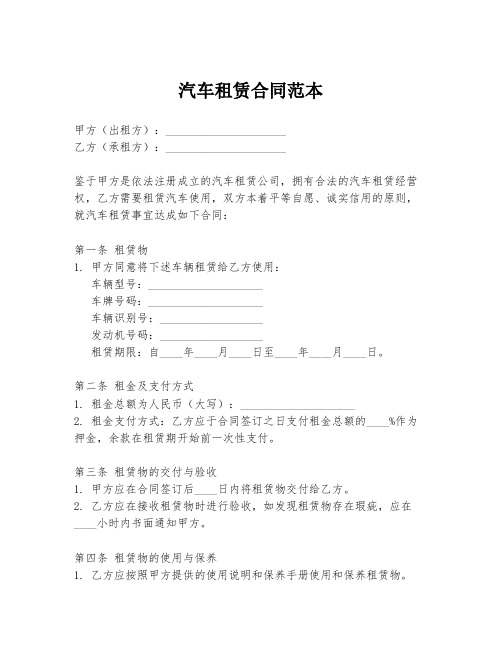 汽车租赁合同范本

甲方（出租方）：____________________
乙方（承租方）：____________________

鉴于甲方是依法注册成立的汽车租赁公司，拥有合法的汽车租赁经营权，乙方需要租赁汽车使用，双方本着平等自愿、诚实信用的原则，就汽车租赁事宜达成如下合同：

第一条 租赁物
1. 甲方同意将下述车辆租赁给乙方使用：
车辆型号：____________________
车牌号码：____________________
车辆识别号：____________________
发动机号码：____________________
租赁期限：自____年____月____日至____年____月____日。

第二条 租金及支付方式
1. 租金总额为人民币（大写）：____________________
2. 租金支付方式：乙方应于合同签订之日支付租金总额的____%作为押金，余款在租赁期开始前一次性支付。

第三条 租赁物的交付与验收
1. 甲方应在合同签订后____日内将租赁物交付给乙方。
2. 乙方应在接收租赁物时进行验收，如发现租赁物存在瑕疵，应在____小时内书面通知甲方。

第四条 租赁物的使用与保养
1. 乙方应按照甲方提供的使用说明和保养手册使用和保养租赁物。